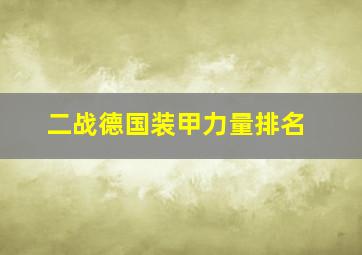 二战德国装甲力量排名